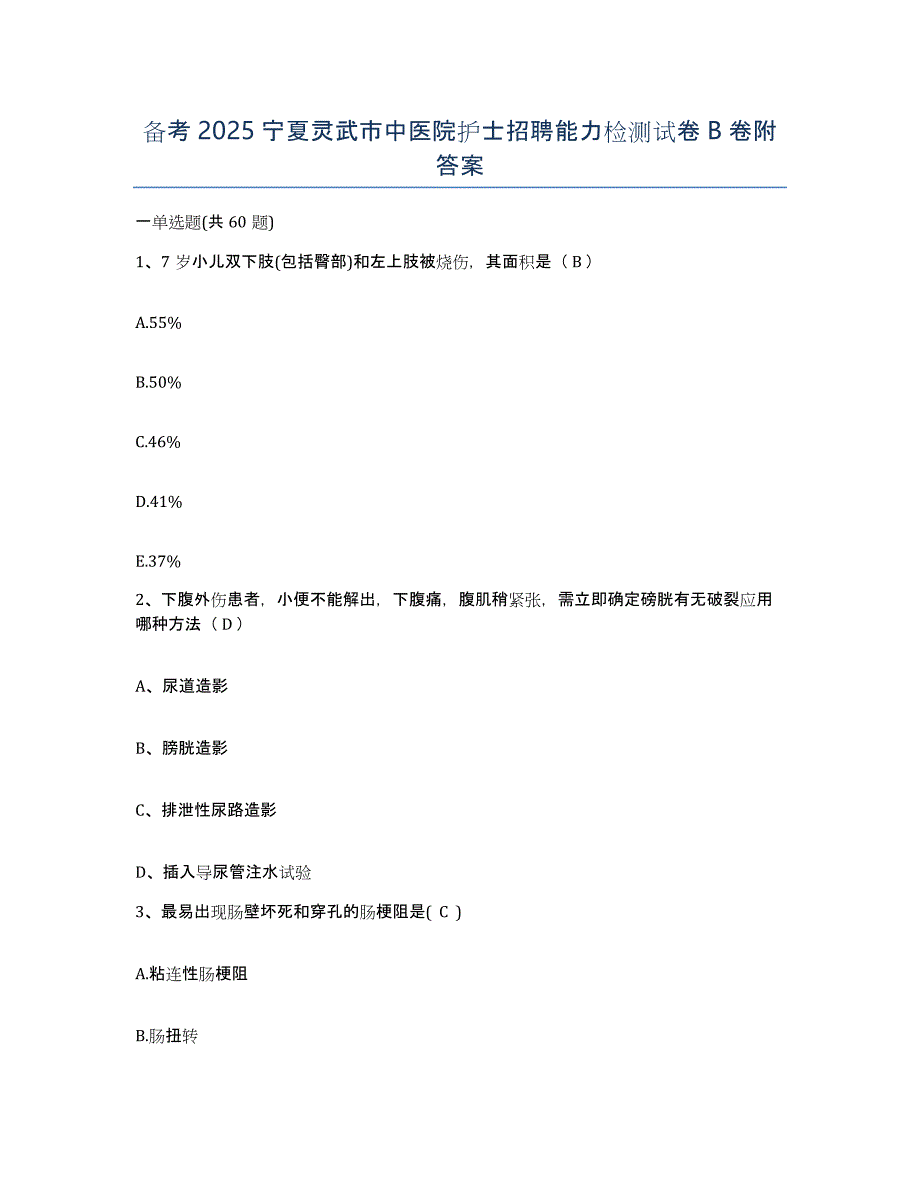 备考 2025 宁夏灵武市中医院护士招聘能力检测试卷 B 卷附答案

一单选题(共 60 题)

1、7 岁小儿双下肢(包括臀部)和左上肢被烧伤，其面积是（ B ）

A.55%

B.50%

C.46%

D.41%

E.37%

2、下腹外伤患者，小便不能解出，下腹痛，腹肌稍紧张，需立即确定磅胱有无破裂应用哪种方法（ D ）

A、尿道造影

B、膀胱造影

C、排泄性尿路造影

D、插入导尿管注水试验

3、最易出现肠壁坏死和穿孔的肠梗阻是( C )

A.粘连性肠梗阻

B.肠扭转